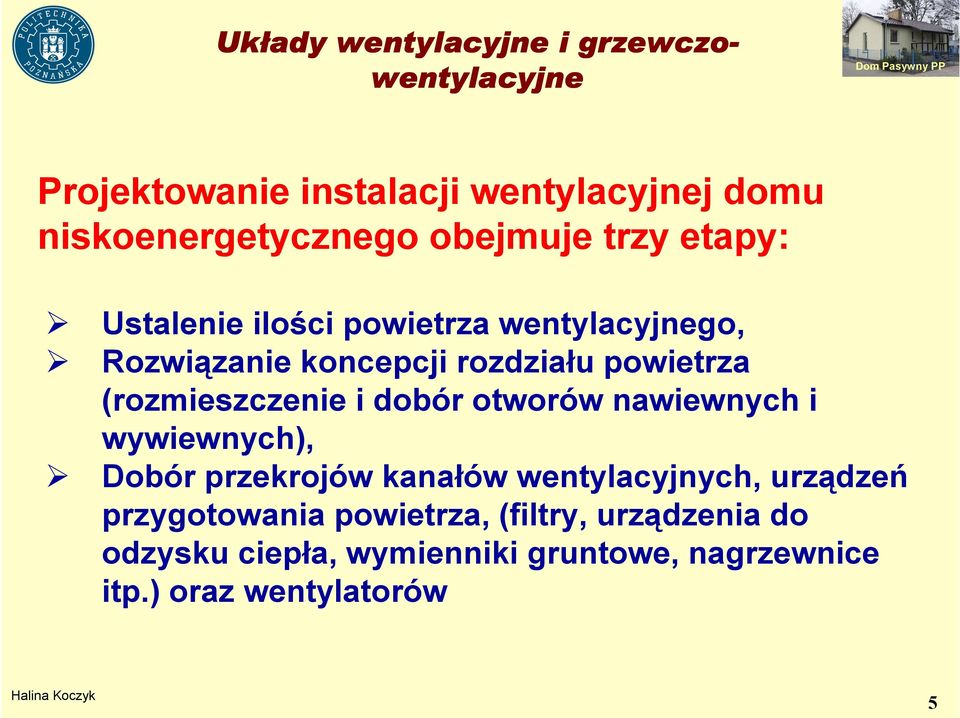 POLITECHNIKA POZNAŃSKA

Układy wentylacyjne i grzewczo-wentylacyjne

Dom Pasywny PP

Projektowanie instalacji wentylacyjnej domu niskoenergetycznego obejmuje trzy etapy:

➢ Ustalenie ilości powietrza wentylacyjnego,
➢ Rozwiązanie koncepcji rozdziału powietrza (rozmieszczenie i dobór otworów nawiewnych i wywiewnych),
➢ Dobór przekrojów kanałów wentylacyjnych, urządzeń przygotowania powietrza, (filtry, urządzenia do odzysku ciepła, wymienniki gruntowe, nagrzewnice itp.) oraz wentylatorów

Halina Koczyk

5